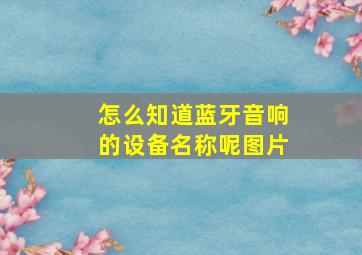 怎么知道蓝牙音响的设备名称呢图片